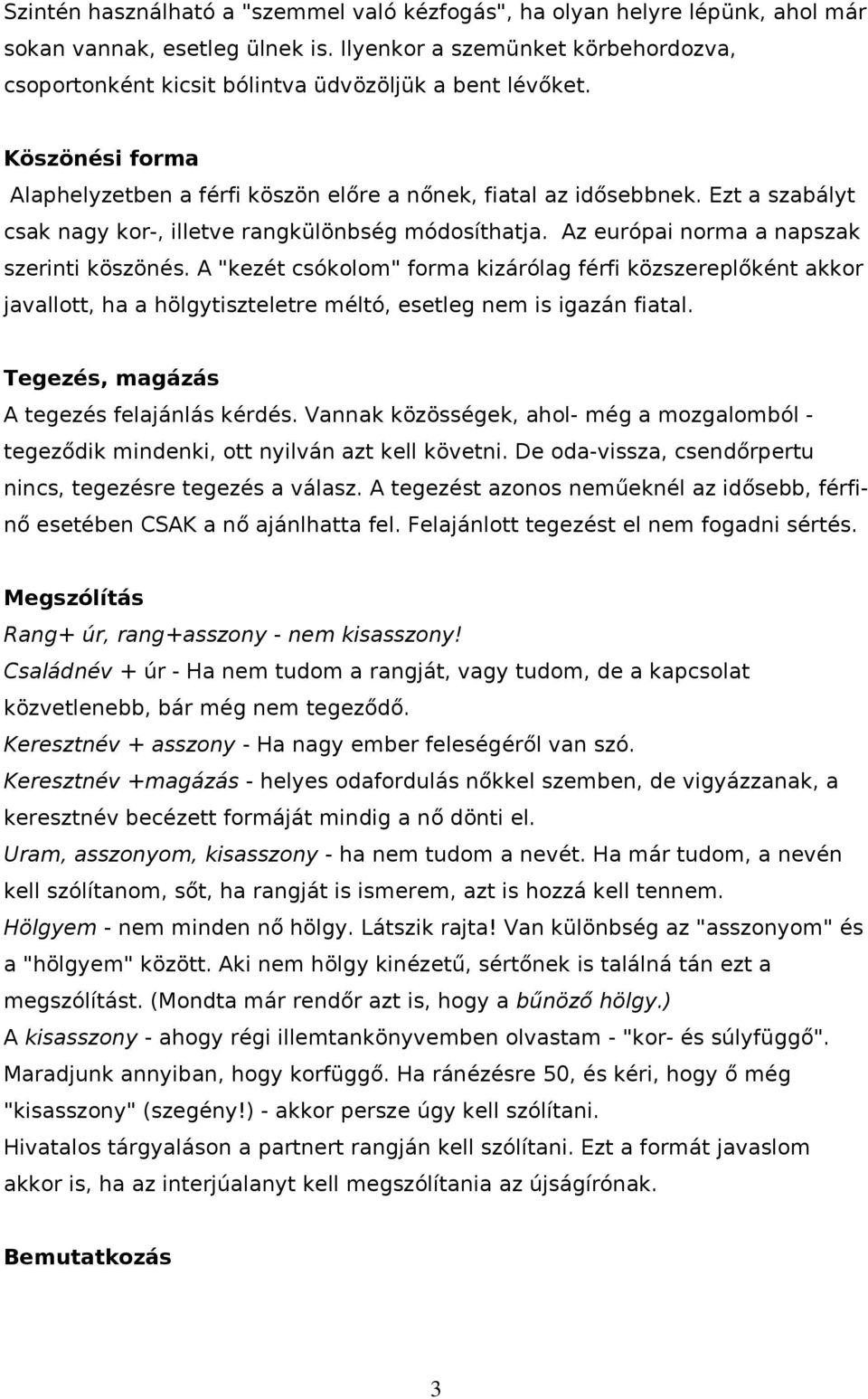 Szintén használható a "szemmel való kézfogás", ha olyan helyre lépünk, ahol már sokan vannak, esetleg ülnek is. Ilyenkor a szemünket körbehordozva, csoportonként kicsit bólintva üdvözöljük a bent lévőket.

Köszönési forma

Alaphelyzetben a férfi köszön előre a nőnek, fiatal az idősebbnek. Ezt a szabályt csak nagy kor-, illetve rangkülönbség módosíthatja. Az európai norma a napszak szerinti köszönés. A "kezét csókolom" forma kizárólag férfi közszereplőként akkor javallott, ha a hölgytiszteletre méltó, esetleg nem is igazán fiatal.

Tegezés, magázás

A tegezés felajánlás kérdés. Vannak közösségek, ahol- még a mozgalomból - tegeződik mindenki, ott nyilván azt kell követni. De oda-vissza, csendőrpertu nincs, tegezésre tegezés a válasz. A tegezést azonos neműeknél az idősebb, férfi-nő esetében CSAK a nő ajánlhatta fel. Felajánlott tegezést el nem fogadni sértés.

Megszólítás

Rang+ úr, rang+asszony - nem kisasszony!
Családnév + úr - Ha nem tudom a rangját, vagy tudom, de a kapcsolat közvetlenebb, bár még nem tegeződő.
Keresztnév + asszony - Ha nagy ember feleségéről van szó.
Keresztnév +magázás - helyes odafordulás nőkkel szemben, de vigyázzanak, a keresztnév becézett formáját mindig a nő dönti el.
Uram, asszonyom, kisasszony - ha nem tudom a nevét. Ha már tudom, a nevén kell szólítanom, sőt, ha rangját is ismerem, azt is hozzá kell tennem.
Hölgyem - nem minden nő hölgy. Látszik rajta! Van különbség az "asszonyom" és a "hölgyem" között. Aki nem hölgy kinézetű, sértőnek is találná tán ezt a megszólítást. (Mondta már rendőr azt is, hogy a bűnöző hölgy.)
A kisasszony - ahogy régi illemtankönyvemben olvastam - "kor- és súlyfüggő". Maradjunk annyiban, hogy korfüggő. Ha ránézésre 50, és kéri, hogy ő még "kisasszony" (szegény!) - akkor persze úgy kell szólítani.
Hivatalos tárgyaláson a partnert rangján kell szólítani. Ezt a formát javaslom akkor is, ha az interjúalanyt kell megszólítania az újságírónak.

Bemutatkozás

3